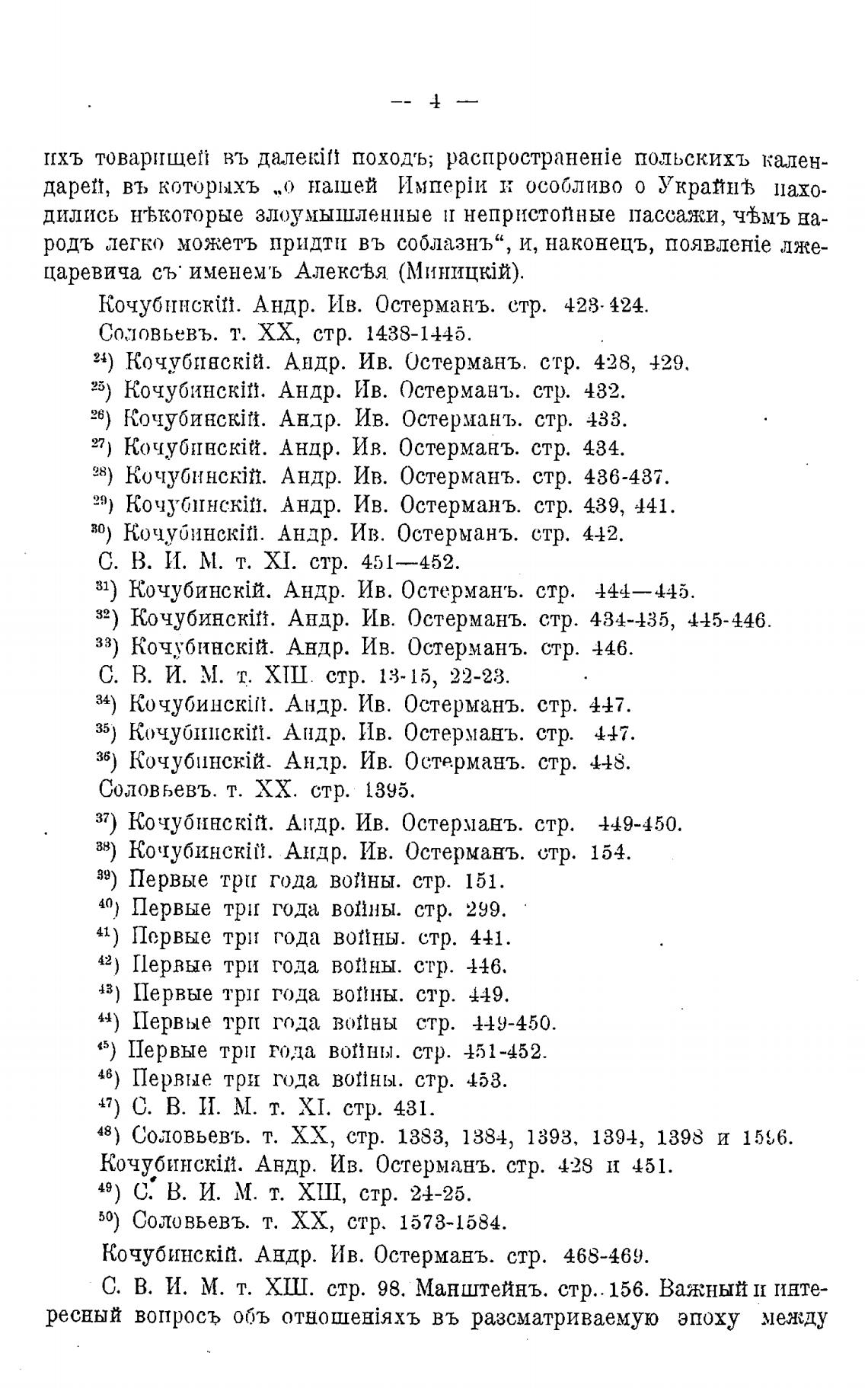 — 4 —

ихъ товарищей въ далекій походъ; распространеніе польскихъ календарей, въ которыхъ „о нашей Имперіи и особливо о Украйнѣ находились нѣкоторые злоумышленные и непристойные пассажи, чѣмъ народъ легко можетъ придти въ соблазнъ“, и, наконецъ, появленіе лжецаревича съ именемъ Алексѣя (Миницкій).

Кочубинскій. Андр. Ив. Остерманъ. стр. 423-424.
Соловьевъ. т. XX, стр. 1438-1445.
$^{24}$) Кочубинскій. Андр. Ив. Остерманъ. стр. 428, 429.
$^{25}$) Кочубинскій. Андр. Ив. Остерманъ. стр. 432.
$^{26}$) Кочубинскій. Андр. Ив. Остерманъ. стр. 433.
$^{27}$) Кочубинскій. Андр. Ив. Остерманъ. стр. 434.
$^{28}$) Кочубинскій. Андр. Ив. Остерманъ. стр. 436-437.
$^{29}$) Кочубинскій. Андр. Ив. Остерманъ. стр. 439, 441.
$^{30}$) Кочубинскій. Андр. Ив. Остерманъ. стр. 442.
С. В. И. М. т. XI. стр. 451—452.
$^{31}$) Кочубинскій. Андр. Ив. Остерманъ. стр. 444—445.
$^{32}$) Кочубинскій. Андр. Ив. Остерманъ. стр. 434-435, 445-446.
$^{33}$) Кочубинскій. Андр. Ив. Остерманъ. стр. 446.
С. В. И. М. т. XIII. стр. 13-15, 22-23.
$^{34}$) Кочубинскій. Андр. Ив. Остерманъ. стр. 447.
$^{35}$) Кочубинскій. Андр. Ив. Остерманъ. стр. 447.
$^{36}$) Кочубинскій. Андр. Ив. Остерманъ. стр. 448.
Соловьевъ. т. XX. стр. 1395.
$^{37}$) Кочубинскій. Андр. Ив. Остерманъ. стр. 449-450.
$^{38}$) Кочубинскій. Андр. Ив. Остерманъ. стр. 154.
$^{39}$) Первые три года войны. стр. 151.
$^{40}$) Первые три года войны. стр. 299.
$^{41}$) Первые три года войны. стр. 441.
$^{42}$) Первые три года войны. стр. 446.
$^{43}$) Первые три года войны. стр. 449.
$^{44}$) Первые три года войны стр. 449-450.
$^{45}$) Первые три года войны. стр. 451-452.
$^{46}$) Первые три года войны. стр. 453.
$^{47}$) С. В. И. М. т. XI. стр. 431.
$^{48}$) Соловьевъ. т. XX, стр. 1383, 1384, 1393, 1394, 1398 и 1596.
Кочубинскій. Андр. Ив. Остерманъ. стр. 428 и 451.
$^{49}$) С. В. И. М. т. XIII, стр. 24-25.
$^{50}$) Соловьевъ. т. XX, стр. 1573-1584.

Кочубинскій. Андр. Ив. Остерманъ. стр. 468-469.

С. В. И. М. т. XIII. стр. 98. Манштейнъ. стр. 156. Важный и интересный вопросъ объ отношеніяхъ въ разсматриваемую эпоху между